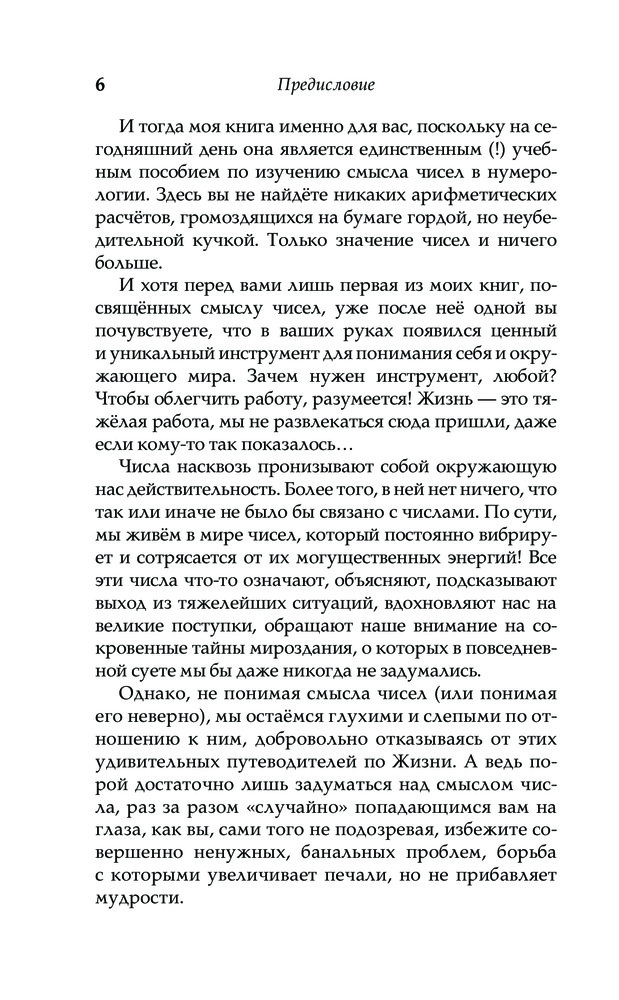 6 Предисловие

И тогда моя книга именно для вас, поскольку на сегодняшний день она является единственным (!) учебным пособием по изучению смысла чисел в нумерологии. Здесь вы не найдёте никаких арифметических расчётов, громоздящихся на бумаге гордой, но неубедительной кучкой. Только значение чисел и ничего больше.

И хотя перед вами лишь первая из моих книг, посвящённых смыслу чисел, уже после неё одной вы почувствуете, что в ваших руках появился ценный и уникальный инструмент для понимания себя и окружающего мира. Зачем нужен инструмент, любой? Чтобы облегчить работу, разумеется! Жизнь — это тяжёлая работа, мы не развлекаться сюда пришли, даже если кому-то так показалось…

Числа насквозь пронизывают собой окружающую нас действительность. Более того, в ней нет ничего, что так или иначе не было бы связано с числами. По сути, мы живём в мире чисел, который постоянно вибрирует и сотрясается от их могущественных энергий! Все эти числа что-то означают, объясняют, подсказывают выход из тяжелейших ситуаций, вдохновляют нас на великие поступки, обращают наше внимание на сокровенные тайны мироздания, о которых в повседневной суете мы бы даже никогда не задумались.

Однако, не понимая смысла чисел (или понимая его неверно), мы остаёмся глухими и слепыми по отношению к ним, добровольно отказываясь от этих удивительных путеводителей по Жизни. А ведь порой достаточно лишь задуматься над смыслом числа, раз за разом «случайно» попадающимся вам на глаза, как вы, сами того не подозревая, избежите совершенно ненужных, банальных проблем, борьба с которыми увеличивает печали, но не прибавляет мудрости.